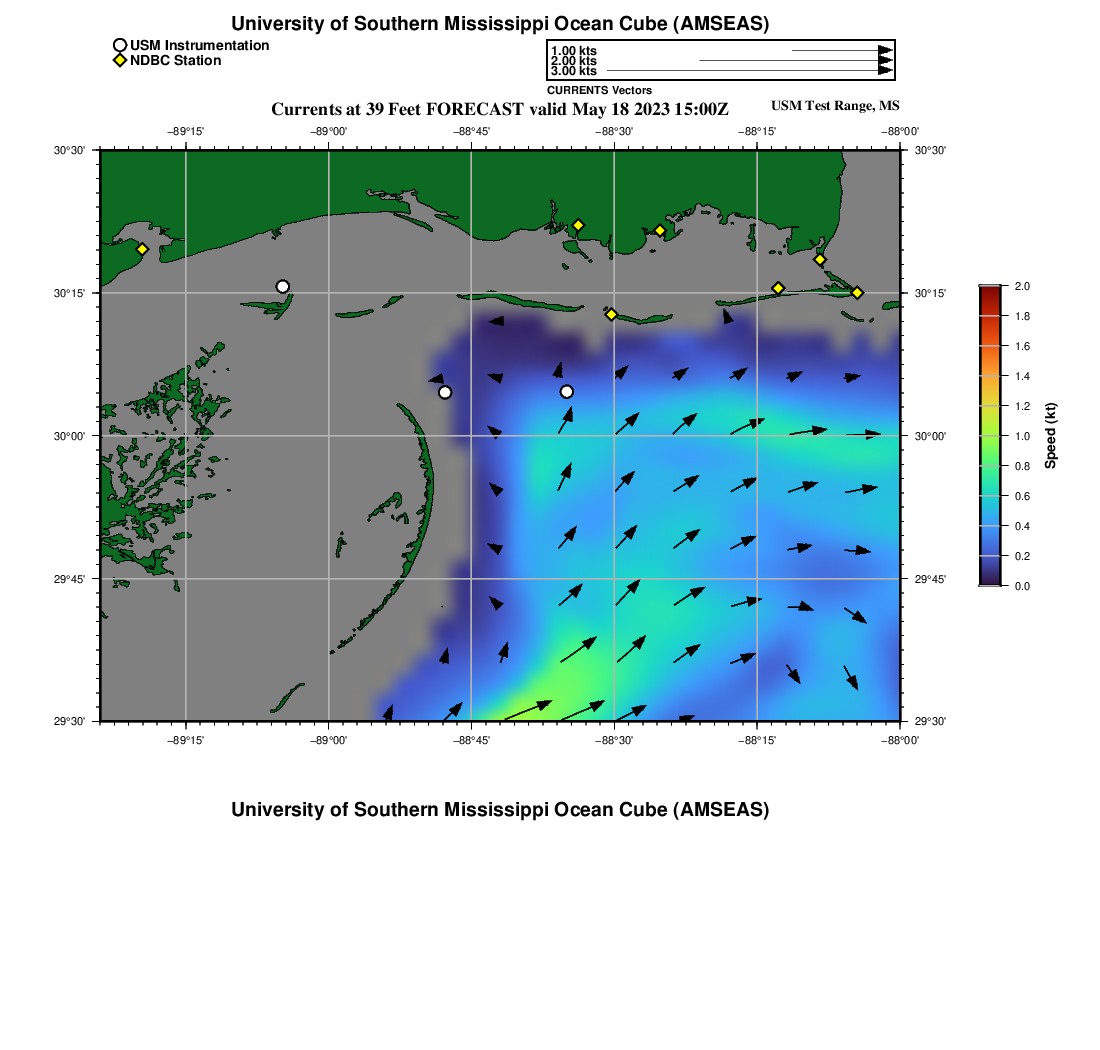 University of Southern Mississippi Ocean Cube (AMSEAS)

USM Instrumentation
NDBC Station

1.00 kts
2.00 kts
3.00 kts
CURRENTS Vectors

Currents at 39 Feet FORECAST valid May 18 2023 15:00Z

USM Test Range, MS

−89°15' −89°00' −88°45' −88°30' −88°15' −88°00'

30°30'
30°15'
30°00'
29°45'
29°30'

30°30'
30°15'
30°00'
29°45'
29°30'

−89°15' −89°00' −88°45' −88°30' −88°15' −88°00'

2.0
1.8
1.6
1.4
1.2
1.0
0.8
0.6
0.4
0.2
0.0
Speed (kt)

University of Southern Mississippi Ocean Cube (AMSEAS)